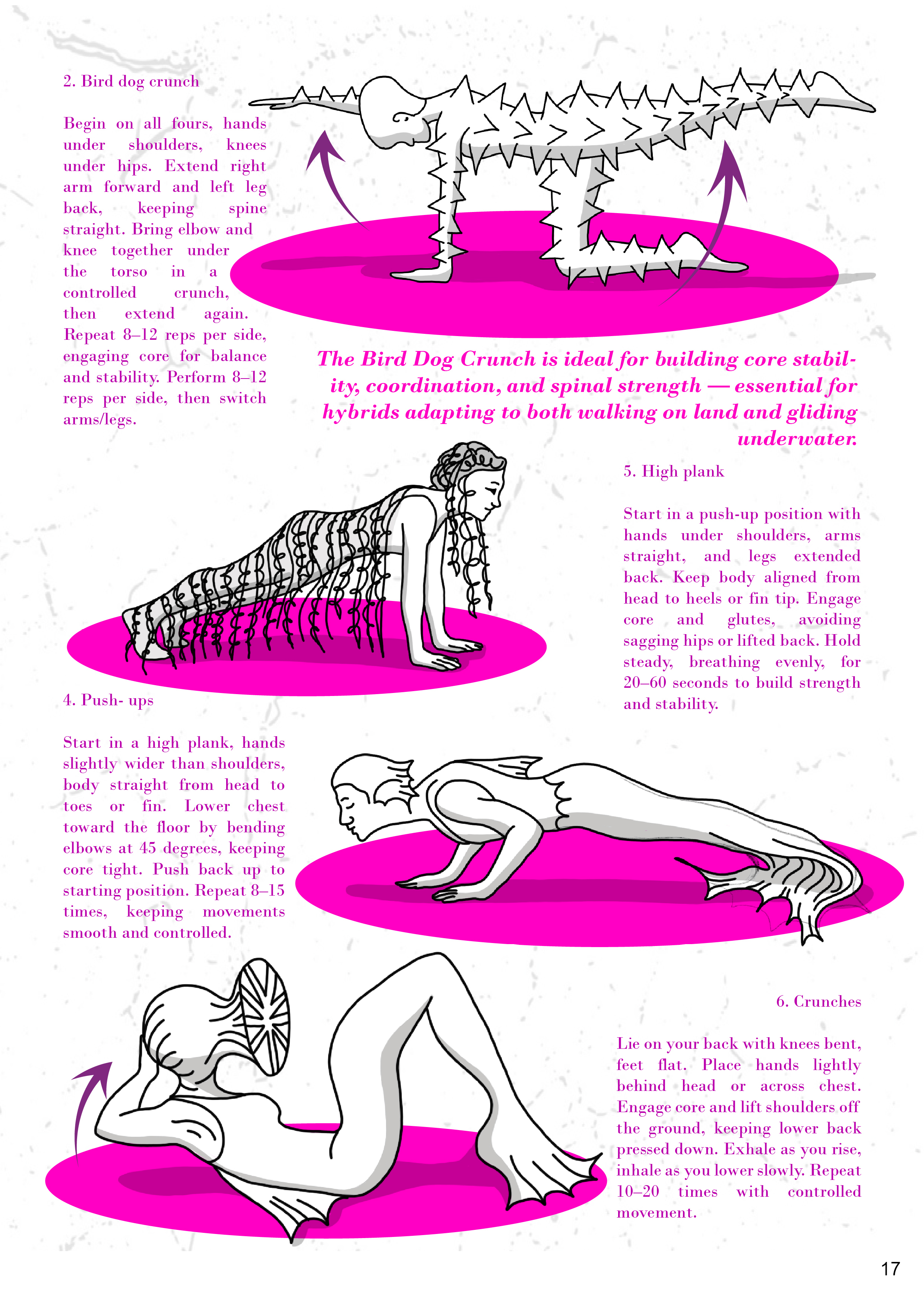 2. Bird dog crunch

Begin on all fours, hands under shoulders, knees under hips. Extend right arm forward and left leg back, keeping spine straight. Bring elbow and knee together under the torso in a controlled crunch, then extend again. Repeat 8–12 reps per side, engaging core for balance and stability. Perform 8–12 reps per side, then switch arms/legs.

The Bird Dog Crunch is ideal for building core stability, coordination, and spinal strength — essential for hybrids adapting to both walking on land and gliding underwater.

5. High plank

Start in a push-up position with hands under shoulders, arms straight, and legs extended back. Keep body aligned from head to heels or fin tip. Engage core and glutes, avoiding sagging hips or lifted back. Hold steady, breathing evenly, for 20–60 seconds to build strength and stability.

4. Push- ups

Start in a high plank, hands slightly wider than shoulders, body straight from head to toes or fin. Lower chest toward the floor by bending elbows at 45 degrees, keeping core tight. Push back up to starting position. Repeat 8–15 times, keeping movements smooth and controlled.

6. Crunches

Lie on your back with knees bent, feet flat. Place hands lightly behind head or across chest. Engage core and lift shoulders off the ground, keeping lower back pressed down. Exhale as you rise, inhale as you lower slowly. Repeat 10–20 times with controlled movement.

17